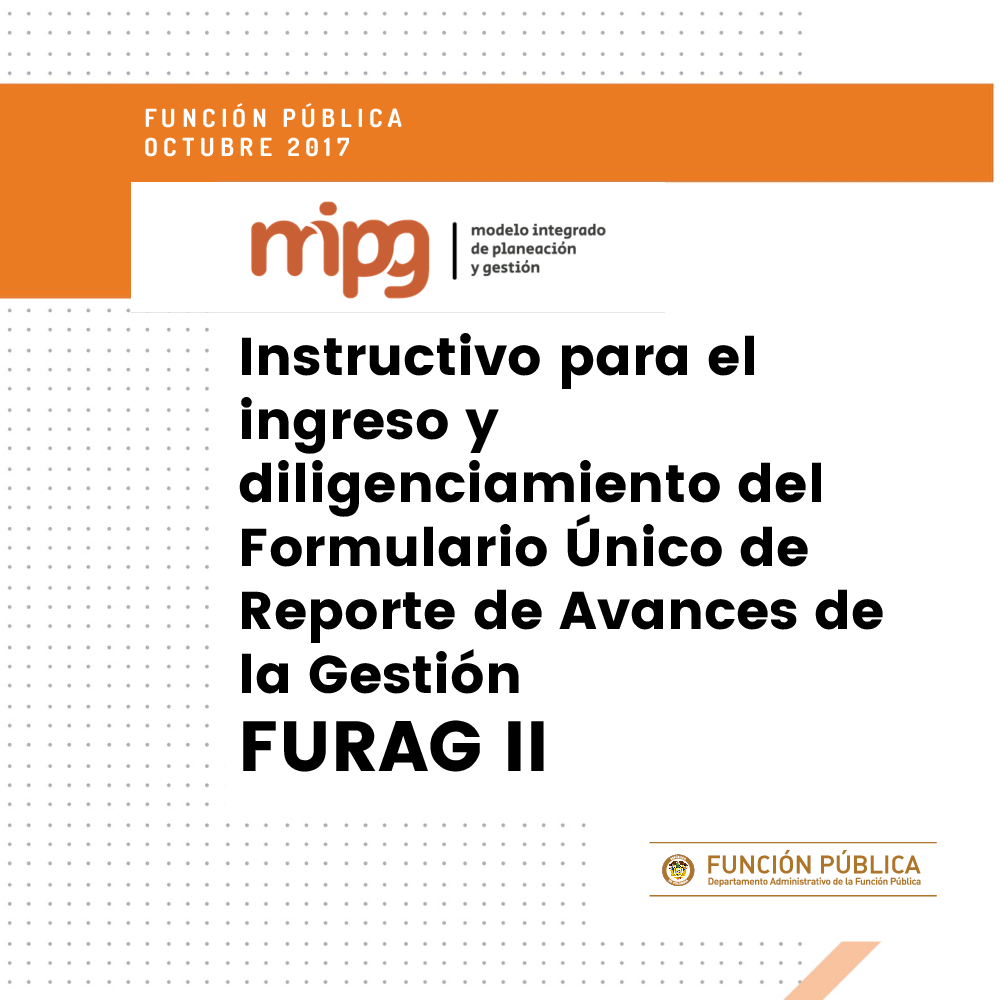 FUNCIÓN PÚBLICA
OCTUBRE 2017

mipg
modelo integrado
de planeación
y gestión

Instructivo para el ingreso y diligenciamiento del Formulario Único de Reporte de Avances de la Gestión

FURAG II

FUNCIÓN PÚBLICA
Departamento Administrativo de la Función Pública